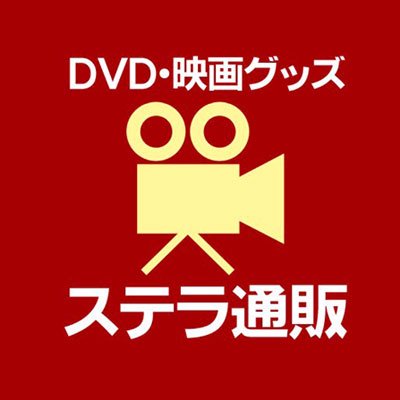 DVD・映画グッズ

ステラ通販